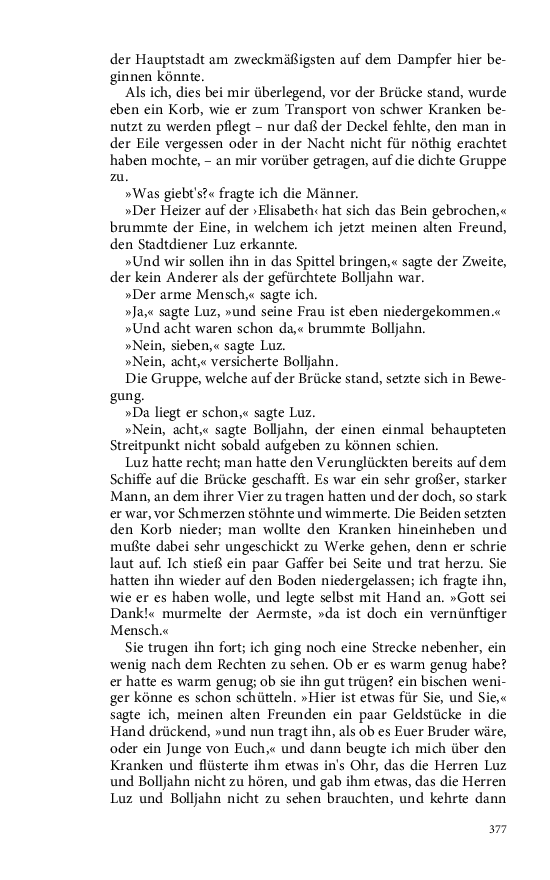 der Hauptstadt am zweckmäßigsten auf dem Dampfer hier beginnen könnte.

Als ich, dies bei mir überlegend, vor der Brücke stand, wurde eben ein Korb, wie er zum Transport von schwer Kranken benutzt zu werden pflegt – nur daß der Deckel fehlte, den man in der Eile vergessen oder in der Nacht nicht für nöthig erachtet haben mochte, – an mir vorüber getragen, auf die dichte Gruppe zu.

»Was giebt's?« fragte ich die Männer.

»Der Heizer auf der ›Elisabeth‹ hat sich das Bein gebrochen,« brummte der Eine, in welchem ich jetzt meinen alten Freund, den Stadtdiener Luz erkannte.

»Und wir sollen ihn in das Spittel bringen,« sagte der Zweite, der kein Anderer als der gefürchtete Bolljahn war.

»Der arme Mensch,« sagte ich.

»Ja,« sagte Luz, »und seine Frau ist eben niedergekommen.«

»Und acht waren schon da,« brummte Bolljahn.

»Nein, sieben,« sagte Luz.

»Nein, acht,« versicherte Bolljahn.

Die Gruppe, welche auf der Brücke stand, setzte sich in Bewegung.

»Da liegt er schon,« sagte Luz.

»Nein, acht,« sagte Bolljahn, der einen einmal behaupteten Streitpunkt nicht sobald aufgeben zu können schien.

Luz hatte recht; man hatte den Verunglückten bereits auf dem Schiffe auf die Brücke geschafft. Es war ein sehr großer, starker Mann, an dem ihrer Vier zu tragen hatten und der doch, so stark er war, vor Schmerzen stöhnte und wimmerte. Die Beiden setzten den Korb nieder; man wollte den Kranken hineinheben und mußte dabei sehr ungeschickt zu Werke gehen, denn er schrie laut auf. Ich stieß ein paar Gaffer bei Seite und trat herzu. Sie hatten ihn wieder auf den Boden niedergelassen; ich fragte ihn, wie er es haben wolle, und legte selbst mit Hand an. »Gott sei Dank!« murmelte der Aermste, »da ist doch ein vernünftiger Mensch.«

Sie trugen ihn fort; ich ging noch eine Strecke nebenher, ein wenig nach dem Rechten zu sehen. Ob er es warm genug habe? er hatte es warm genug; ob sie ihn gut trügen? ein bischen weniger könne es schon schütteln. »Hier ist etwas für Sie, und Sie,« sagte ich, meinen alten Freunden ein paar Geldstücke in die Hand drückend, »und nun tragt ihn, als ob es Euer Bruder wäre, oder ein Junge von Euch,« und dann beugte ich mich über den Kranken und flüsterte ihm etwas in's Ohr, das die Herren Luz und Bolljahn nicht zu hören, und gab ihm etwas, das die Herren Luz und Bolljahn nicht zu sehen brauchten, und kehrte dann

377